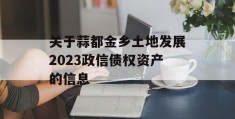 关于蒜都金乡土地发展2023政信债权资产的信息